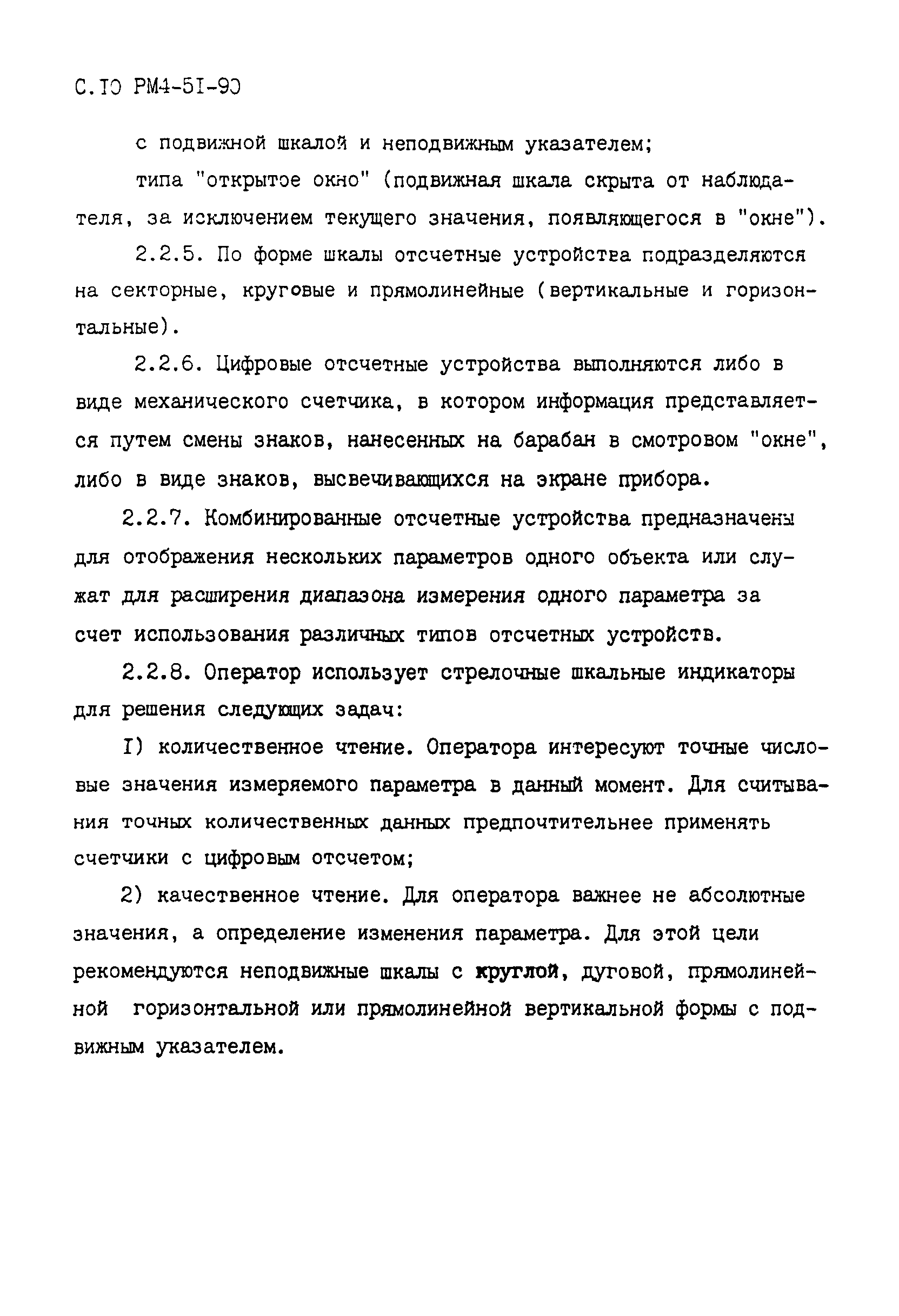 С.10 РМ4-51-90

с подвижной шкалой и неподвижным указателем;

типа "открытое окно" (подвижная шкала скрыта от наблюдателя, за исключением текущего значения, появляющегося в "окне").

2.2.5. По форме шкалы отсчетные устройства подразделяются на секторные, круговые и прямолинейные (вертикальные и горизонтальные).

2.2.6. Цифровые отсчетные устройства выполняются либо в виде механического счетчика, в котором информация представляется путем смены знаков, нанесенных на барабан в смотровом "окне", либо в виде знаков, высвечивающихся на экране прибора.

2.2.7. Комбинированные отсчетные устройства предназначены для отображения нескольких параметров одного объекта или служат для расширения диапазона измерения одного параметра за счет использования различных типов отсчетных устройств.

2.2.8. Оператор использует стрелочные шкальные индикаторы для решения следующих задач:

1) количественное чтение. Оператора интересуют точные числовые значения измеряемого параметра в данный момент. Для считывания точных количественных данных предпочтительнее применять счетчики с цифровым отсчетом;

2) качественное чтение. Для оператора важнее не абсолютные значения, а определение изменения параметра. Для этой цели рекомендуются неподвижные шкалы с круглой, дуговой, прямолинейной горизонтальной или прямолинейной вертикальной формы с подвижным указателем.